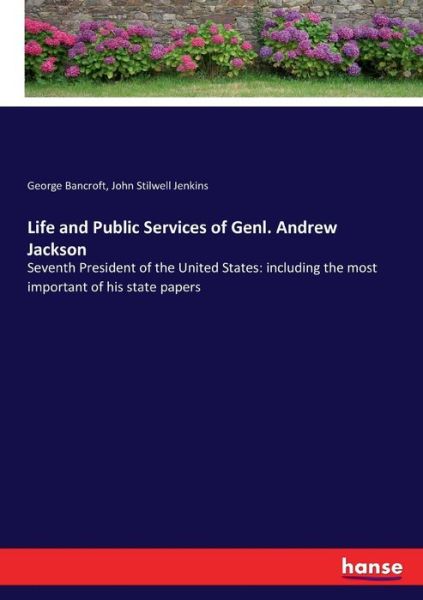 George Bancroft, John Stilwell Jenkins

Life and Public Services of Genl. Andrew Jackson

Seventh President of the United States: including the most important of his state papers

hanse